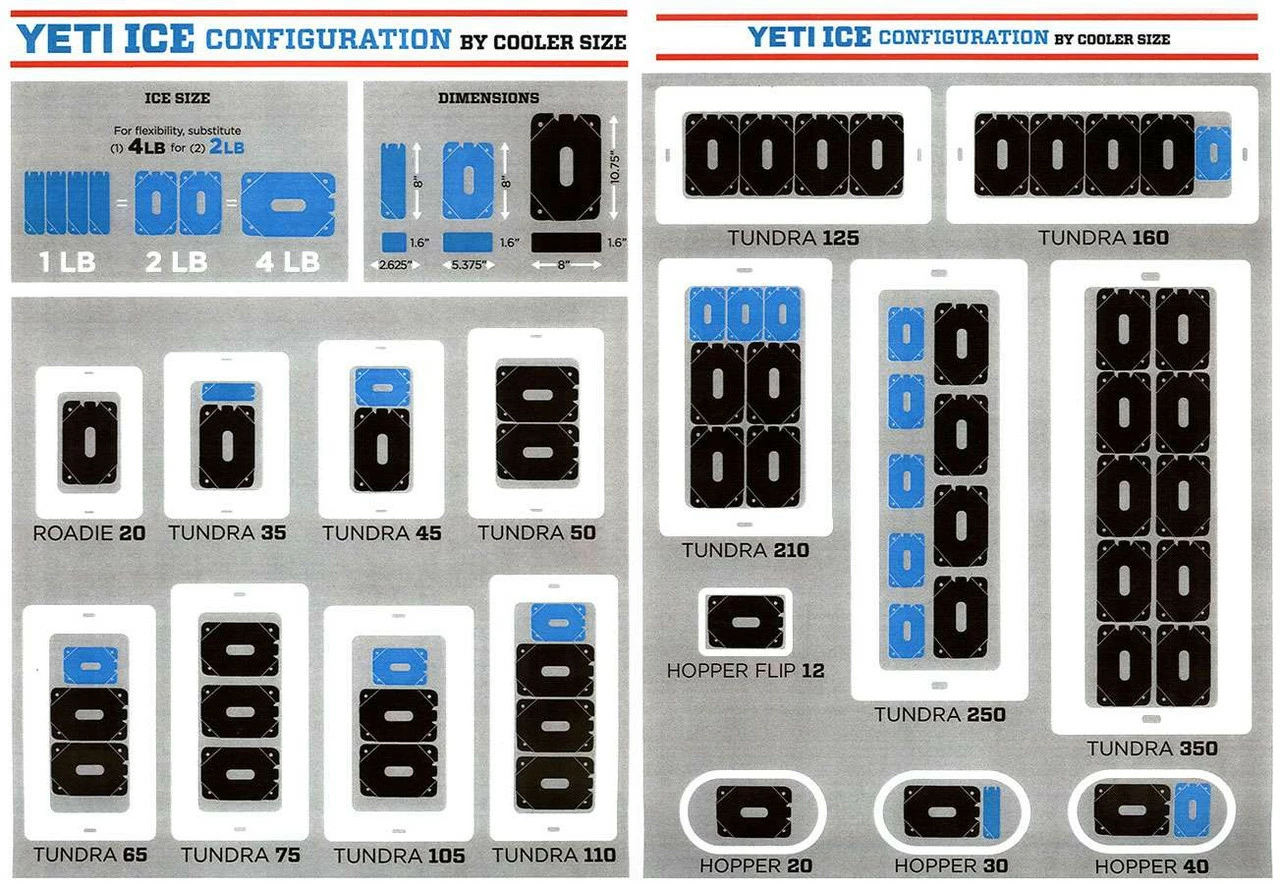 YETI ICE CONFIGURATION BY COOLER SIZE

ICE SIZE

For flexibility, substitute (1) 4LB for (2) 2LB

1 LB = 2 LB = 4 LB

DIMENSIONS

8"
8"
10.75"
1.6"
1.6"
1.6"
2.625"
5.375"
8"

ROADIE 20
TUNDRA 35
TUNDRA 45
TUNDRA 50
TUNDRA 65
TUNDRA 75
TUNDRA 105
TUNDRA 110

YETI ICE CONFIGURATION BY COOLER SIZE

TUNDRA 125
TUNDRA 160
TUNDRA 210
HOPPER FLIP 12
TUNDRA 250
TUNDRA 350
HOPPER 20
HOPPER 30
HOPPER 40